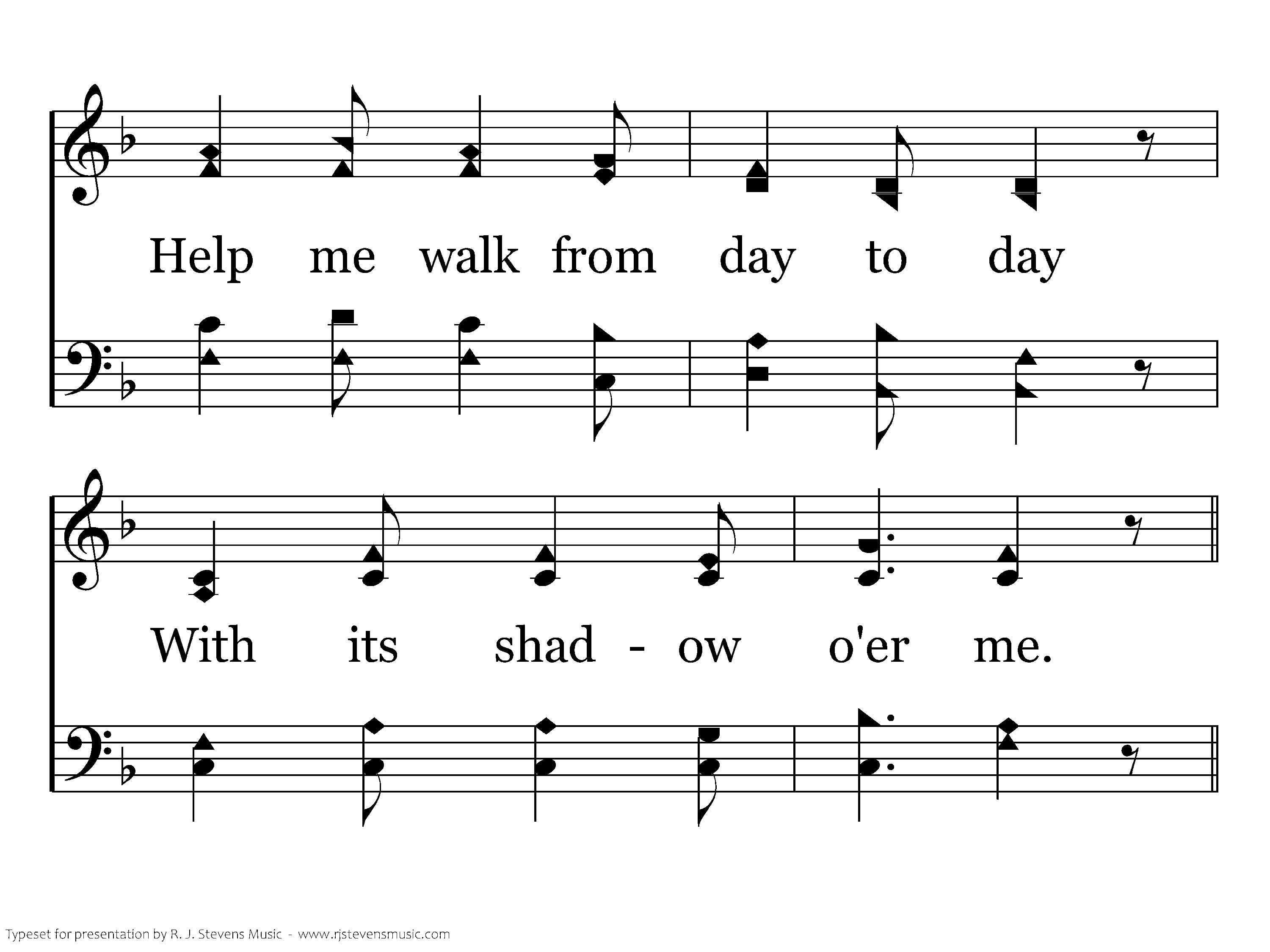 Help me walk from day to day

With its shad - ow o'er me.

Typeset for presentation by R. J. Stevens Music - www.rjstevensmusic.com